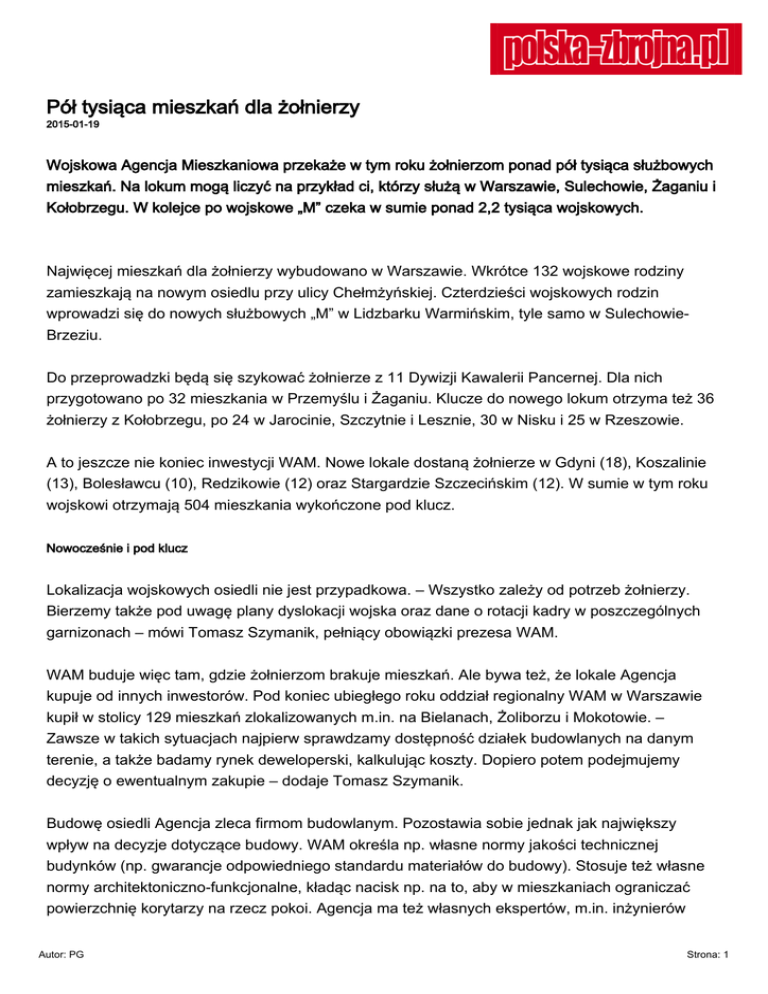 polska-zbrojna.pl

Pół tysiąca mieszkań dla żołnierzy

2015-01-19

Wojskowa Agencja Mieszkaniowa przekaże w tym roku żołnierzom ponad pół tysiąca służbowych mieszkań. Na lokum mogą liczyć na przykład ci, którzy służą w Warszawie, Sulechowie, Żaganiu i Kołobrzegu. W kolejce po wojskowe „M" czeka w sumie ponad 2,2 tysiąca wojskowych.

Najwięcej mieszkań dla żołnierzy wybudowano w Warszawie. Wkrótce 132 wojskowe rodziny zamieszkają na nowym osiedlu przy ulicy Chełmżyńskiej. Czterdzieści wojskowych rodzin wprowadzi się do nowych służbowych „M" w Lidzbarku Warmińskim, tyle samo w Sulechowie-Brzeziu.

Do przeprowadzki będą się szykować żołnierze z 11 Dywizji Kawalerii Pancernej. Dla nich przygotowano po 32 mieszkania w Przemyślu i Żaganiu. Klucze do nowego lokum otrzyma też 36 żołnierzy z Kołobrzegu, po 24 w Jarocinie, Szczytnie i Lesznie, 30 w Nisku i 25 w Rzeszowie.

A to jeszcze nie koniec inwestycji WAM. Nowe lokale dostaną żołnierze w Gdyni (18), Koszalinie (13), Bolesławcu (10), Redzikowie (12) oraz Stargardzie Szczecińskim (12). W sumie w tym roku wojskowi otrzymają 504 mieszkania wykończone pod klucz.

Nowocześnie i pod klucz

Lokalizacja wojskowych osiedli nie jest przypadkowa. – Wszystko zależy od potrzeb żołnierzy. Bierzemy także pod uwagę plany dyslokacji wojska oraz dane o rotacji kadry w poszczególnych garnizonach – mówi Tomasz Szymanik, pełniący obowiązki prezesa WAM.

WAM buduje więc tam, gdzie żołnierzom brakuje mieszkań. Ale bywa też, że lokale Agencja kupuje od innych inwestorów. Pod koniec ubiegłego roku oddział regionalny WAM w Warszawie kupił w stolicy 129 mieszkań zlokalizowanych m.in. na Bielanach, Żoliborzu i Mokotowie. – Zawsze w takich sytuacjach najpierw sprawdzamy dostępność działek budowlanych na danym terenie, a także badamy rynek deweloperski, kalkulując koszty. Dopiero potem podejmujemy decyzję o ewentualnym zakupie – dodaje Tomasz Szymanik.

Budowę osiedli Agencja zleca firmom budowlanym. Pozostawia sobie jednak jak największy wpływ na decyzje dotyczące budowy. WAM określa np. własne normy jakości technicznej budynków (np. gwarancje odpowiedniego standardu materiałów do budowy). Stosuje też własne normy architektoniczno-funkcjonalne, kładąc nacisk np. na to, aby w mieszkaniach ograniczać powierzchnię korytarzy na rzecz pokoi. Agencja ma też własnych ekspertów, m.in. inżynierów

Autor: PG

Strona: 1